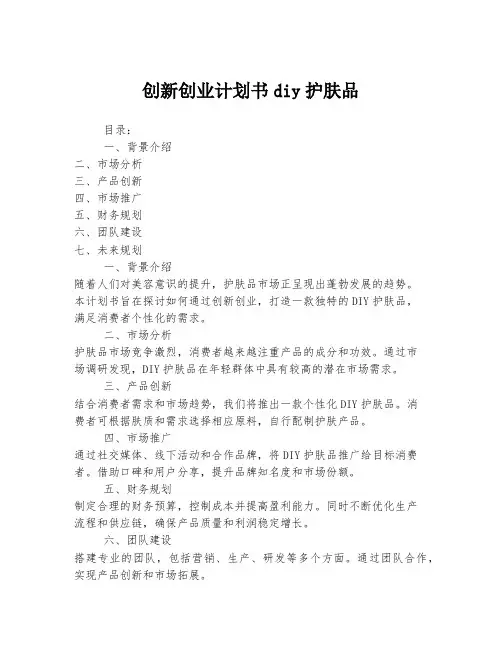 创新创业计划书 diy 护肤品

目录：

一、背景介绍

二、市场分析

三、产品创新

四、市场推广

五、财务规划

六、团队建设

七、未来规划

一、背景介绍

随着人们对美容意识的提升，护肤品市场正呈现出蓬勃发展的趋势。本计划书旨在探讨如何通过创新创业，打造一款独特的DIY护肤品，满足消费者个性化的需求。

二、市场分析

护肤品市场竞争激烈，消费者越来越注重产品的成分和功效。通过市场调研发现，DIY护肤品在年轻群体中具有较高的潜在市场需求。

三、产品创新

结合消费者需求和市场趋势，我们将推出一款个性化DIY护肤品。消费者可根据肤质和需求选择相应原料，自行配制护肤产品。

四、市场推广

通过社交媒体、线下活动和合作品牌，将DIY护肤品推广给目标消费者。借助口碑和用户分享，提升品牌知名度和市场份额。

五、财务规划

制定合理的财务预算，控制成本并提高盈利能力。同时不断优化生产流程和供应链，确保产品质量和利润稳定增长。

六、团队建设

搭建专业的团队，包括营销、生产、研发等多个方面。通过团队合作，实现产品创新和市场拓展。